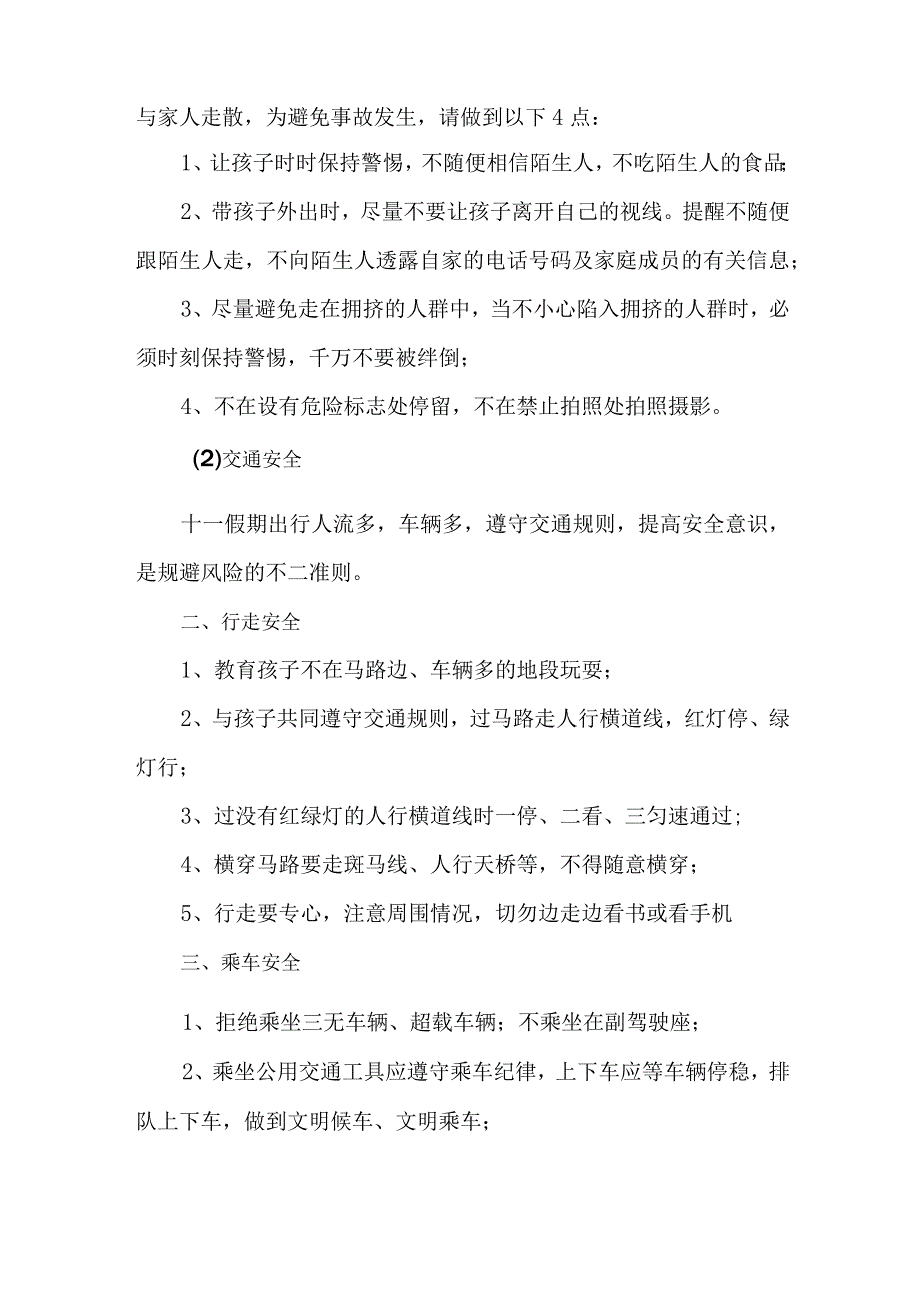 与家人走散，为避免事故发生，请做到以下4点：

1、让孩子时时保持警惕，不随便相信陌生人，不吃陌生人的食品;

2、带孩子外出时，尽量不要让孩子离开自己的视线。提醒不随便跟陌生人走，不向陌生人透露自家的电话号码及家庭成员的有关信息；

3、尽量避免走在拥挤的人群中，当不小心陷入拥挤的人群时，必须时刻保持警惕，千万不要被绊倒；

4、不在设有危险标志处停留，不在禁止拍照处拍照摄影。

(2)交通安全

十一假期出行人流多，车辆多，遵守交通规则，提高安全意识，是规避风险的不二准则。

二、行走安全

1、教育孩子不在马路边、车辆多的地段玩耍；

2、与孩子共同遵守交通规则，过马路走人行横道线，红灯停、绿灯行；

3、过没有红绿灯的人行横道线时一停、二看、三匀速通过;

4、横穿马路要走斑马线、人行天桥等，不得随意横穿；

5、行走要专心，注意周围情况，切勿边走边看书或看手机

三、乘车安全

1、拒绝乘坐三无车辆、超载车辆；不乘坐在副驾驶座；

2、乘坐公用交通工具应遵守乘车纪律，上下车应等车辆停稳，排队上下车，做到文明候车、文明乘车；